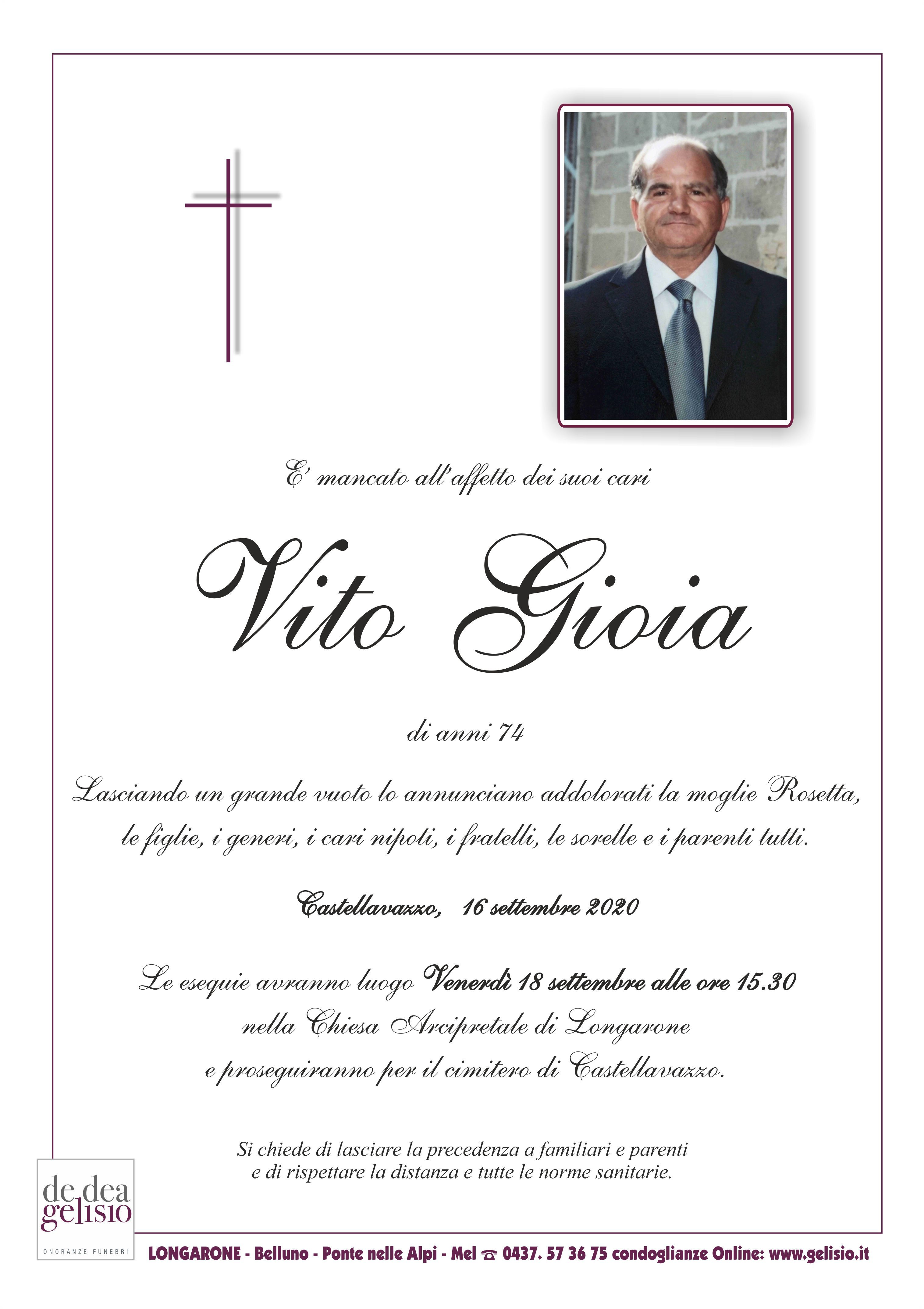 E' mancato all'affetto dei suoi cari

Vito Gioia

di anni 74

Lasciando un grande vuoto lo annunciano addolorati la moglie Rosetta, le figlie, i generi, i cari nipoti, i fratelli, le sorelle e i parenti tutti.

Castellavazzo, 16 settembre 2020

Le esequie avranno luogo Venerdì 18 settembre alle ore 15.30
nella Chiesa Arcipretale di Longarone
e proseguiranno per il cimitero di Castellavazzo.

Si chiede di lasciare la precedenza a familiari e parenti
e di rispettare la distanza e tutte le norme sanitarie.

de dea
gelisio
ONORANZE FUNEBRI

LONGARONE - Belluno - Ponte nelle Alpi - Mel ☎ 0437. 57 36 75 condoglianze Online: www.gelisio.it